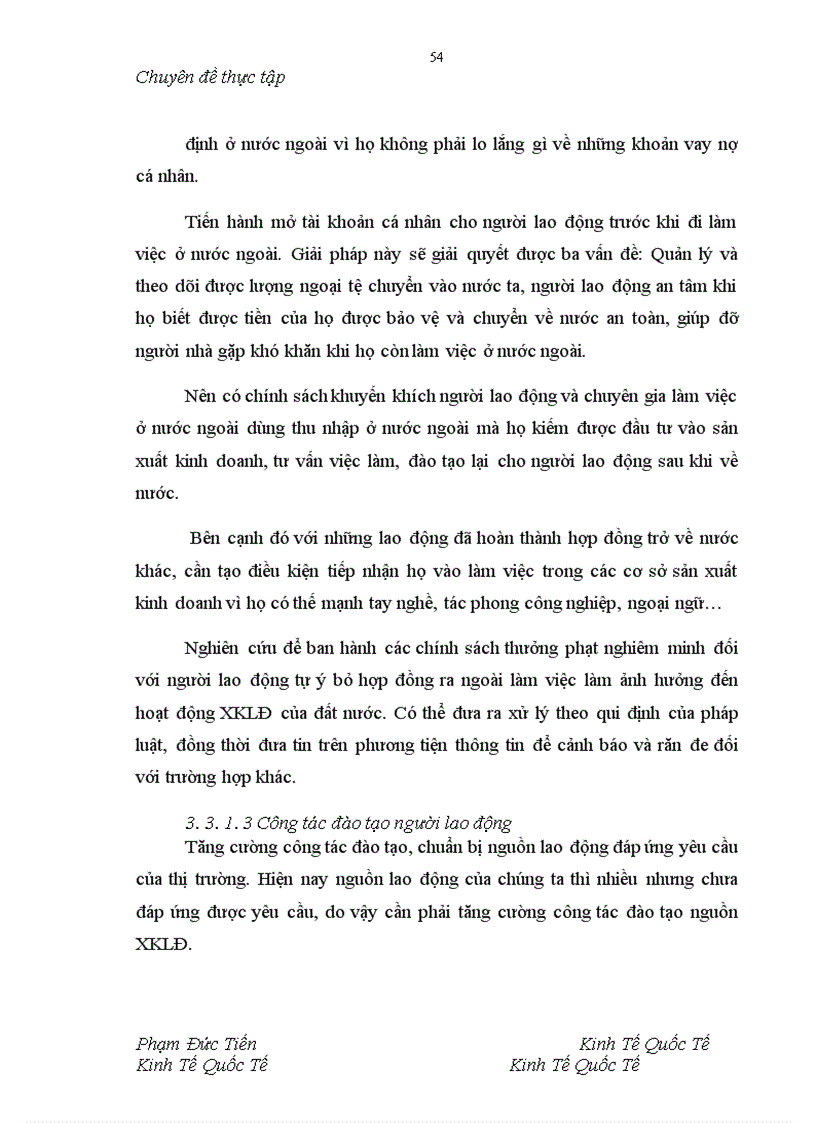 54

Chuyên đề thực tập

định ở nước ngoài vì họ không phải lo lắng gì về những khoản vay nợ cá nhân.

Tiến hành mở tài khoản cá nhân cho người lao động trước khi đi làm việc ở nước ngoài. Giải pháp này sẽ giải quyết được ba vấn đề: Quản lý và theo dõi được lượng ngoại tệ chuyển vào nước ta, người lao động an tâm khi họ biết được tiền của họ được bảo vệ và chuyển về nước an toàn, giúp đỡ người nhà gặp khó khăn khi họ còn làm việc ở nước ngoài.

Nên có chính sách khuyến khích người lao động và chuyên gia làm việc ở nước ngoài dùng thu nhập ở nước ngoài mà họ kiếm được đầu tư vào sản xuất kinh doanh, tư vấn việc làm, đào tạo lại cho người lao động sau khi về nước.

Bên cạnh đó với những lao động đã hoàn thành hợp đồng trở về nước khác, cần tạo điều kiện tiếp nhận họ vào làm việc trong các cơ sở sản xuất kinh doanh vì họ có thế mạnh tay nghề, tác phong công nghiệp, ngoại ngữ…

Nghiên cứu để ban hành các chính sách thưởng phạt nghiêm minh đối với người lao động tự ý bỏ hợp đồng ra ngoài làm việc làm ảnh hưởng đến hoạt động XKLĐ của đất nước. Có thể đưa ra xử lý theo qui định của pháp luật, đồng thời đưa tin trên phương tiện thông tin để cảnh báo và răn đe đối với trường hợp khác.

3. 3. 1. 3 Công tác đào tạo người lao động

Tăng cường công tác đào tạo, chuẩn bị nguồn lao động đáp ứng yêu cầu của thị trường. Hiện nay nguồn lao động của chúng ta thì nhiều nhưng chưa đáp ứng được yêu cầu, do vậy cần phải tăng cường công tác đào tạo nguồn XKLĐ.

Phạm Đức Tiến
Kinh Tế Quốc Tế

Kinh Tế Quốc Tế
Kinh Tế Quốc Tế